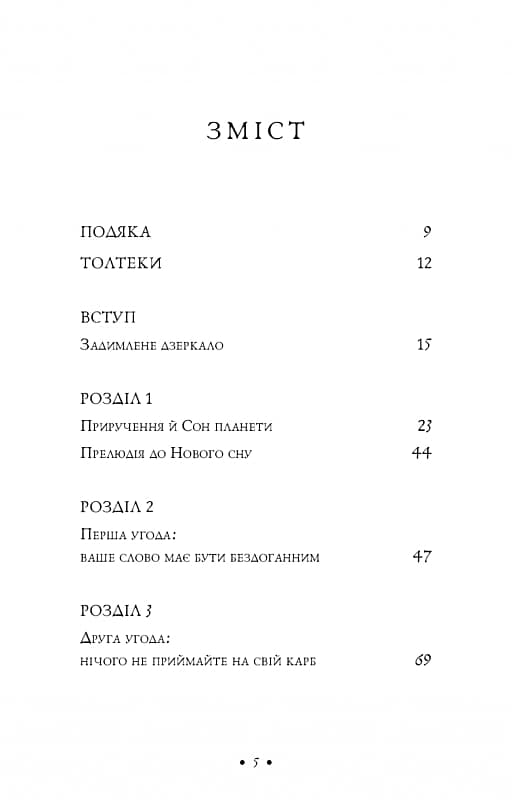 ЗМІСТ

ПОДЯКА 9

ТОЛТЕКИ 12

ВСТУП

Задимлене дзеркало 15

РОЗДІЛ 1

Приручення й Сон планети 23

Прелюдія до Нового сну 44

РОЗДІЛ 2

Перша угода:

ваше слово має бути бездоганним 47

РОЗДІЛ 3

Друга угода:

нічого не приймайте на свій карб 69

• 5 •